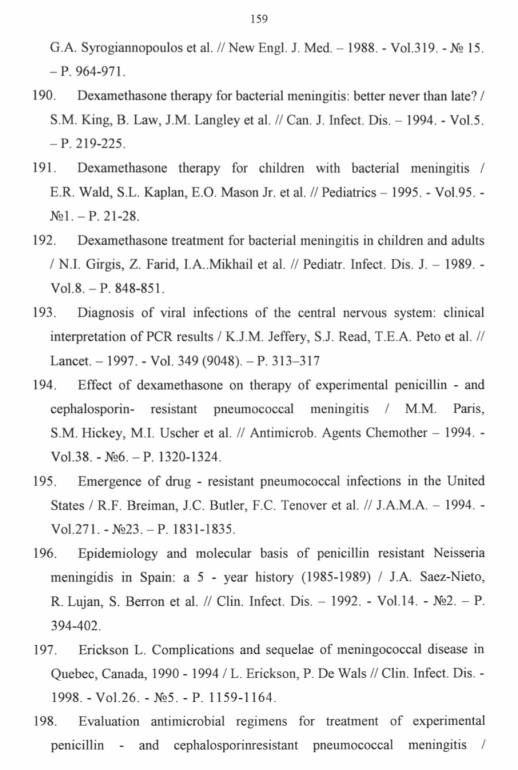 159

G.A. Syrogiannopoulos et al. // New Engl. J. Med. – 1988. - Vol.319. - № 15. – P. 964-971.

190. Dexamethasone therapy for bacterial meningitis: better never than late? / S.M. King, B. Law, J.M. Langley et al. // Can. J. Infect. Dis. – 1994. - Vol.5. – P. 219-225.

191. Dexamethasone therapy for children with bacterial meningitis / E.R. Wald, S.L. Kaplan, E.O. Mason Jr. et al. // Pediatrics – 1995. - Vol.95. - №1. – P. 21-28.

192. Dexamethasone treatment for bacterial meningitis in children and adults / N.I. Girgis, Z. Farid, I.A..Mikhail et al. // Pediatr. Infect. Dis. J. – 1989. - Vol.8. – P. 848-851.

193. Diagnosis of viral infections of the central nervous system: clinical interpretation of PCR results / K.J.M. Jeffery, S.J. Read, T.E.A. Peto et al. // Lancet. – 1997. - Vol. 349 (9048). – P. 313–317

194. Effect of dexamethasone on therapy of experimental penicillin - and cephalosporin- resistant pneumococcal meningitis / M.M. Paris, S.M. Hickey, M.I. Uscher et al. // Antimicrob. Agents Chemother – 1994. - Vol.38. - №6. – P. 1320-1324.

195. Emergence of drug - resistant pneumococcal infections in the United States / R.F. Breiman, J.C. Butler, F.C. Tenover et al. // J.A.M.A. – 1994. - Vol.271. - №23. – P. 1831-1835.

196. Epidemiology and molecular basis of penicillin resistant Neisseria meningidis in Spain: a 5 - year history (1985-1989) / J.A. Saez-Nieto, R. Lujan, S. Berron et al. // Clin. Infect. Dis. – 1992. - Vol.14. - №2. – P. 394-402.

197. Erickson L. Complications and sequelae of meningococcal disease in Quebec, Canada, 1990 - 1994 / L. Erickson, P. De Wals // Clin. Infect. Dis. - 1998. - Vol.26. - №5. - P. 1159-1164.

198. Evaluation antimicrobial regimens for treatment of experimental penicillin - and cephalosporinresistant pneumococcal meningitis /